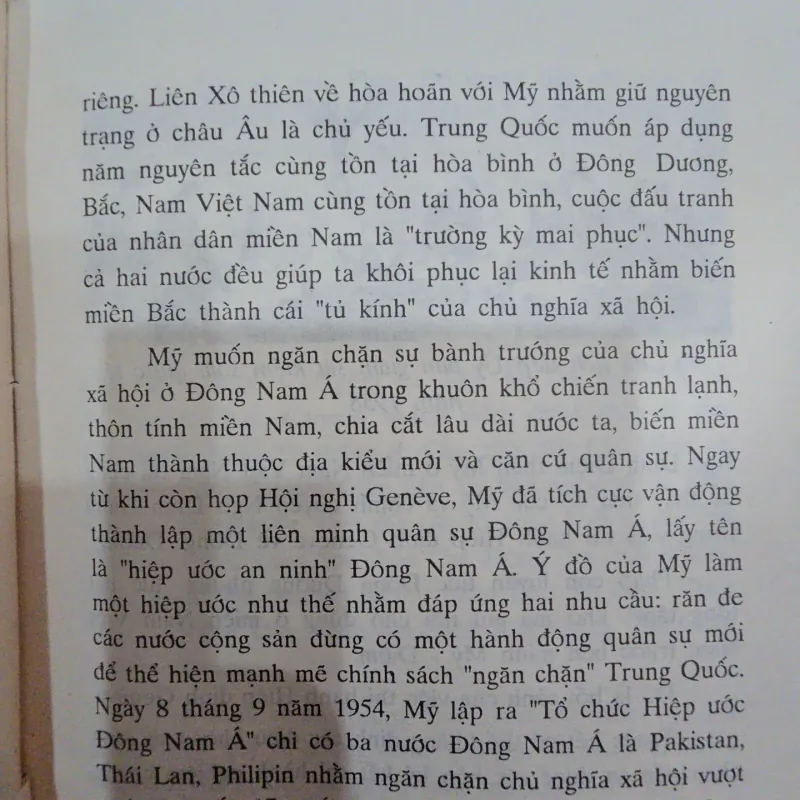 riêng. Liên Xô thiên về hòa hoãn với Mỹ nhằm giữ nguyên trạng ở châu Âu là chủ yếu. Trung Quốc muốn áp dụng năm nguyên tắc cùng tồn tại hòa bình ở Đông Dương, Bắc, Nam Việt Nam cùng tồn tại hòa bình, cuộc đấu tranh của nhân dân miền Nam là "trường kỳ mai phục". Nhưng cả hai nước đều giúp ta khôi phục lại kinh tế nhằm biến miền Bắc thành cái "tủ kính" của chủ nghĩa xã hội.

Mỹ muốn ngăn chặn sự bành trướng của chủ nghĩa xã hội ở Đông Nam Á trong khuôn khổ chiến tranh lạnh, thôn tính miền Nam, chia cắt lâu dài nước ta, biến miền Nam thành thuộc địa kiểu mới và căn cứ quân sự. Ngay từ khi còn họp Hội nghị Genève, Mỹ đã tích cực vận động thành lập một liên minh quân sự Đông Nam Á, lấy tên là "hiệp ước an ninh" Đông Nam Á. Ý đồ của Mỹ làm một hiệp ước như thế nhằm đáp ứng hai nhu cầu: răn đe các nước cộng sản đừng có một hành động quân sự mới để thể hiện mạnh mẽ chính sách "ngăn chặn" Trung Quốc. Ngày 8 tháng 9 năm 1954, Mỹ lập ra "Tổ chức Hiệp ước Đông Nam Á" chỉ có ba nước Đông Nam Á là Pakistan, Thái Lan, Philipin nhằm ngăn chặn chủ nghĩa xã hội vượt